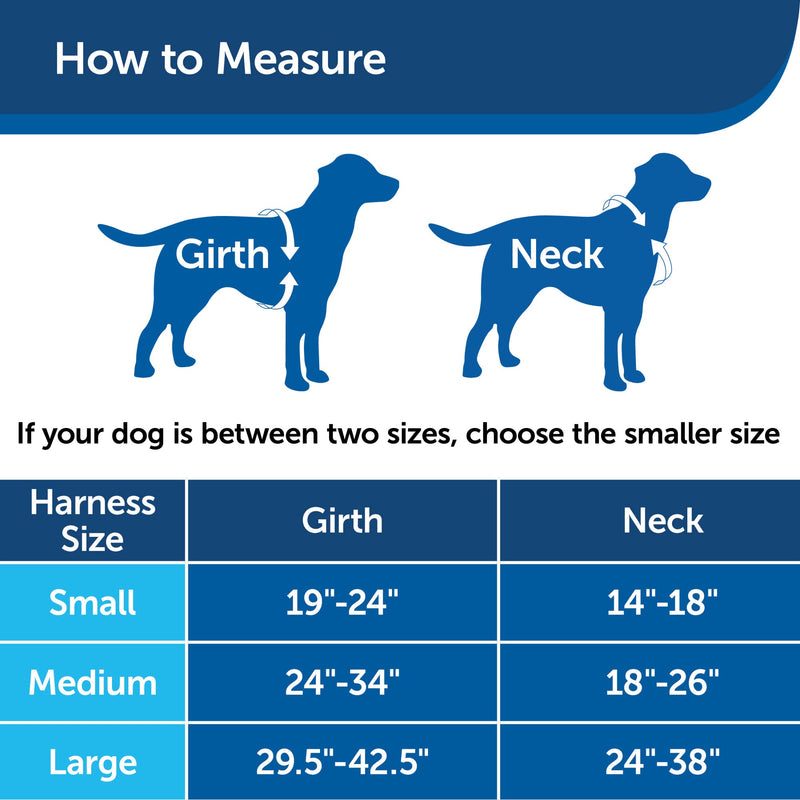 How to Measure

Girth

Neck

If your dog is between two sizes, choose the smaller size

| Harness Size | Girth | Neck |
|---|---|---|
| Small | 19"-24" | 14"-18" |
| Medium | 24"-34" | 18"-26" |
| Large | 29.5"-42.5" | 24"-38" |